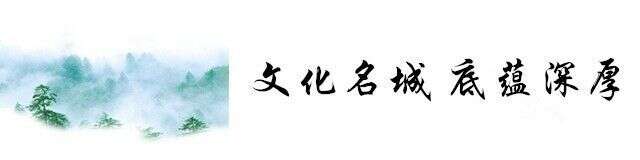 文化名城 底蕴深厚